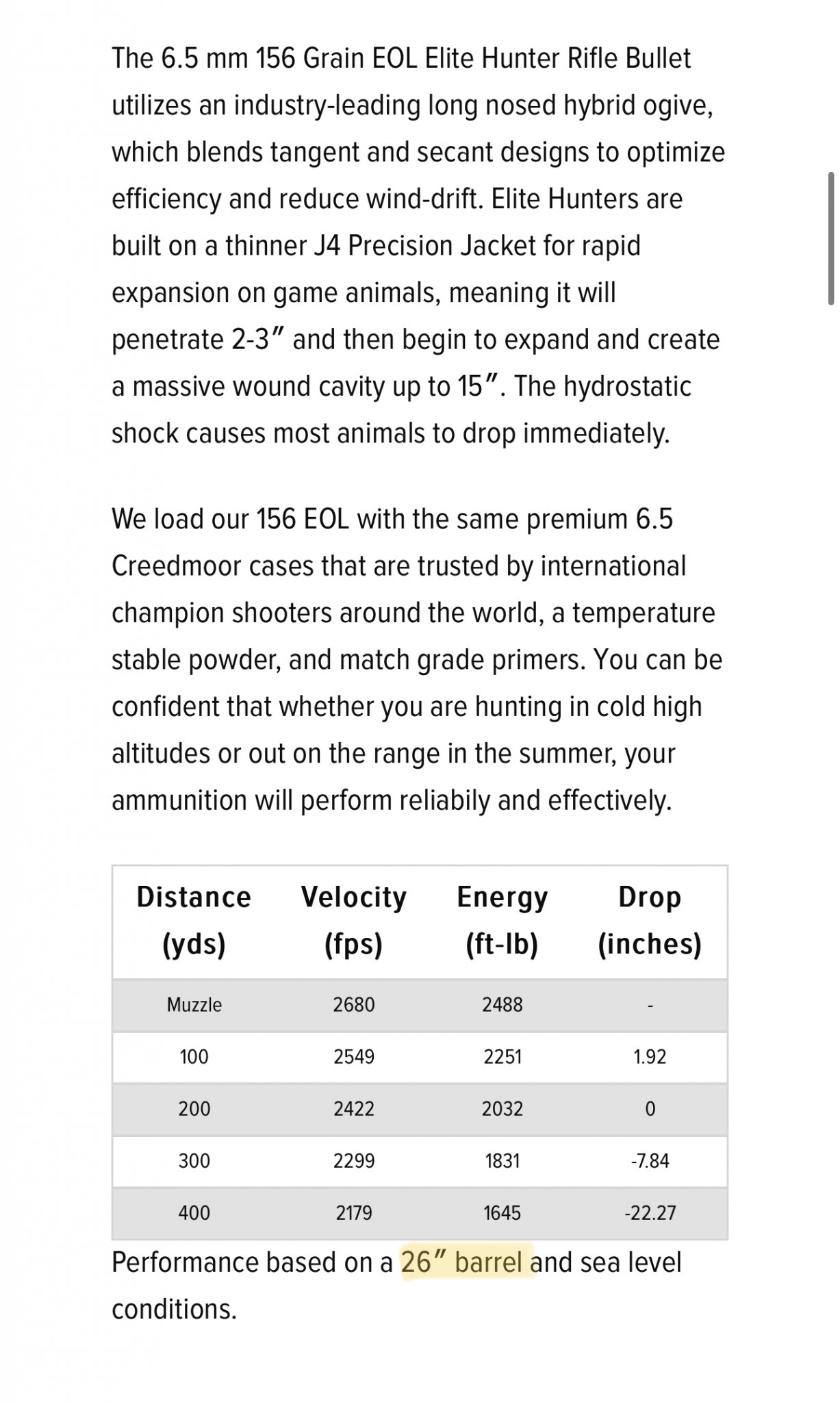 The 6.5 mm 156 Grain EOL Elite Hunter Rifle Bullet utilizes an industry-leading long nosed hybrid ogive, which blends tangent and secant designs to optimize efficiency and reduce wind-drift. Elite Hunters are built on a thinner J4 Precision Jacket for rapid expansion on game animals, meaning it will penetrate 2-3″ and then begin to expand and create a massive wound cavity up to 15″. The hydrostatic shock causes most animals to drop immediately.

We load our 156 EOL with the same premium 6.5 Creedmoor cases that are trusted by international champion shooters around the world, a temperature stable powder, and match grade primers. You can be confident that whether you are hunting in cold high altitudes or out on the range in the summer, your ammunition will perform reliabily and effectively.

| Distance (yds) | Velocity (fps) | Energy (ft-lb) | Drop (inches) |
|---|---|---|---|
| Muzzle | 2680 | 2488 | - |
| 100 | 2549 | 2251 | 1.92 |
| 200 | 2422 | 2032 | 0 |
| 300 | 2299 | 1831 | -7.84 |
| 400 | 2179 | 1645 | -22.27 |

Performance based on a 26″ barrel and sea level conditions.